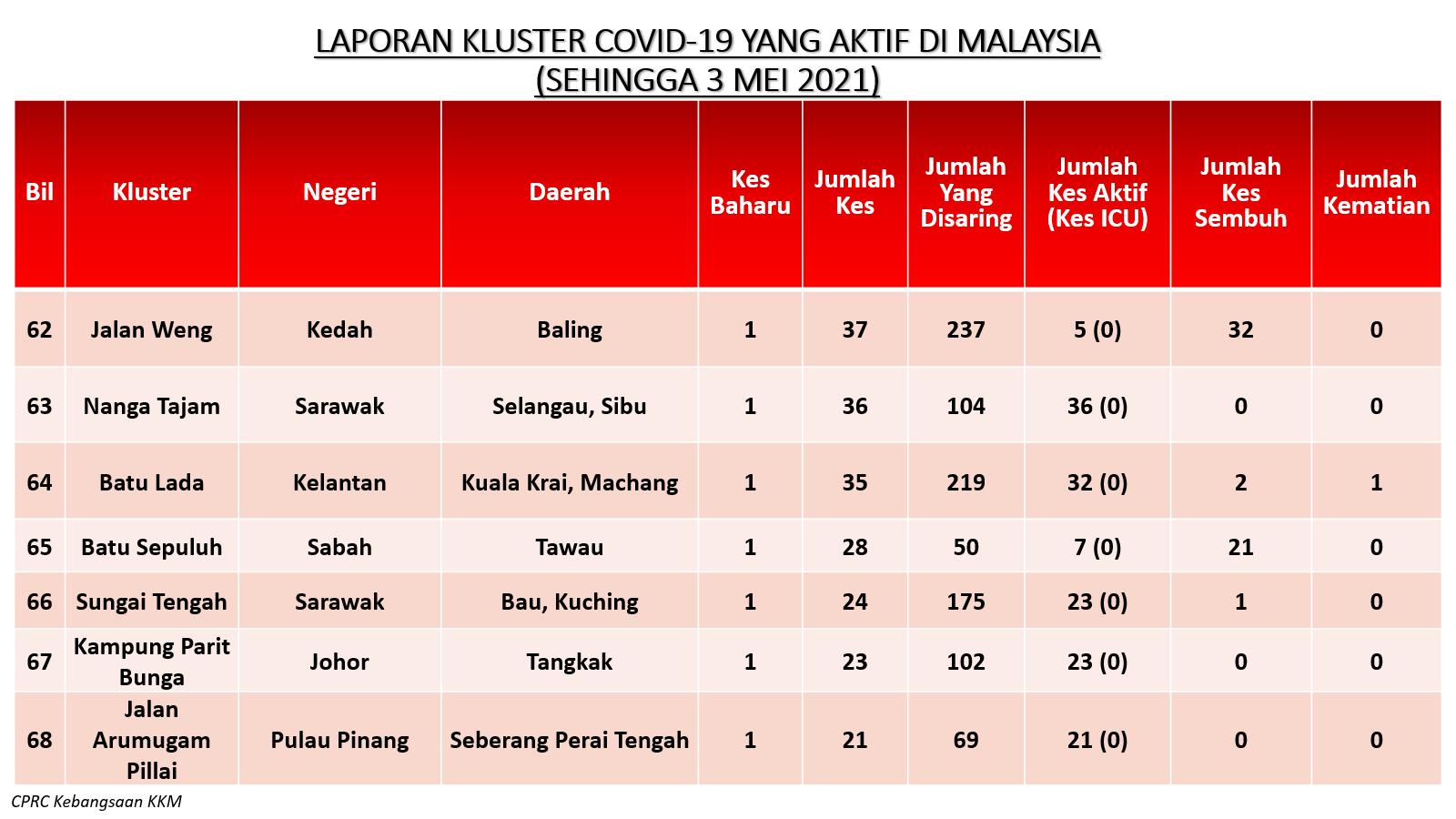 LAPORAN KLUSTER COVID-19 YANG AKTIF DI MALAYSIA
(SEHINGGA 3 MEI 2021)

| Bil | Kluster | Negeri | Daerah | Kes Baharu | Jumlah Kes | Jumlah Yang Disaring | Jumlah Kes Aktif (Kes ICU) | Jumlah Kes Sembuh | Jumlah Kematian |
|---|---|---|---|---|---|---|---|---|---|
| 62 | Jalan Weng | Kedah | Baling | 1 | 37 | 237 | 5 (0) | 32 | 0 |
| 63 | Nanga Tajam | Sarawak | Selangau, Sibu | 1 | 36 | 104 | 36 (0) | 0 | 0 |
| 64 | Batu Lada | Kelantan | Kuala Krai, Machang | 1 | 35 | 219 | 32 (0) | 2 | 1 |
| 65 | Batu Sepuluh | Sabah | Tawau | 1 | 28 | 50 | 7 (0) | 21 | 0 |
| 66 | Sungai Tengah | Sarawak | Bau, Kuching | 1 | 24 | 175 | 23 (0) | 1 | 0 |
| 67 | Kampung Parit Bunga | Johor | Tangkak | 1 | 23 | 102 | 23 (0) | 0 | 0 |
| 68 | Jalan Arumugam Pillai | Pulau Pinang | Seberang Perai Tengah | 1 | 21 | 69 | 21 (0) | 0 | 0 |

CPRC Kebangsaan KKM